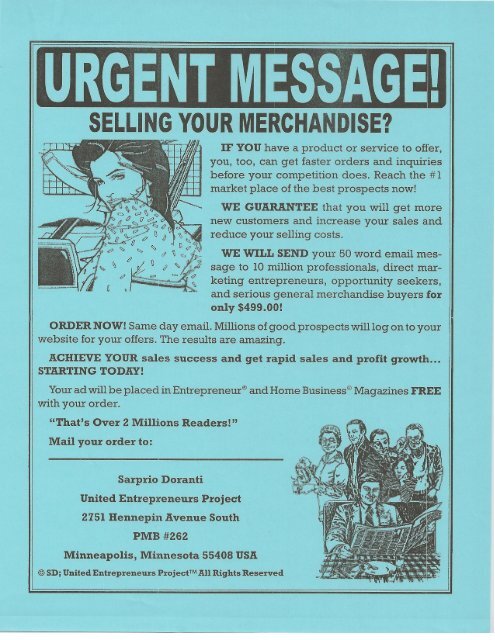 URGENT MESSAGE!

SELLING YOUR MERCHANDISE?

IF YOU have a product or service to offer, you, too, can get faster orders and inquiries before your competition does. Reach the #1 market place of the best prospects now!

WE GUARANTEE that you will get more new customers and increase your sales and reduce your selling costs.

WE WILL SEND your 50 word email message to 10 million professionals, direct marketing entrepreneurs, opportunity seekers, and serious general merchandise buyers for only $499.00!

ORDER NOW! Same day email. Millions of good prospects will log on to your website for your offers. The results are amazing.

ACHIEVE YOUR sales success and get rapid sales and profit growth... STARTING TODAY!

Your ad will be placed in Entrepreneur® and Home Business© Magazines FREE with your order.

"That's Over 2 Millions Readers!"

Mail your order to:

Sarprio Doranti
United Entrepreneurs Project
2751 Hennepin Avenue South
PMB #262
Minneapolis, Minnesota 55408 USA

© SD; United Entrepreneurs Project™ All Rights Reserved